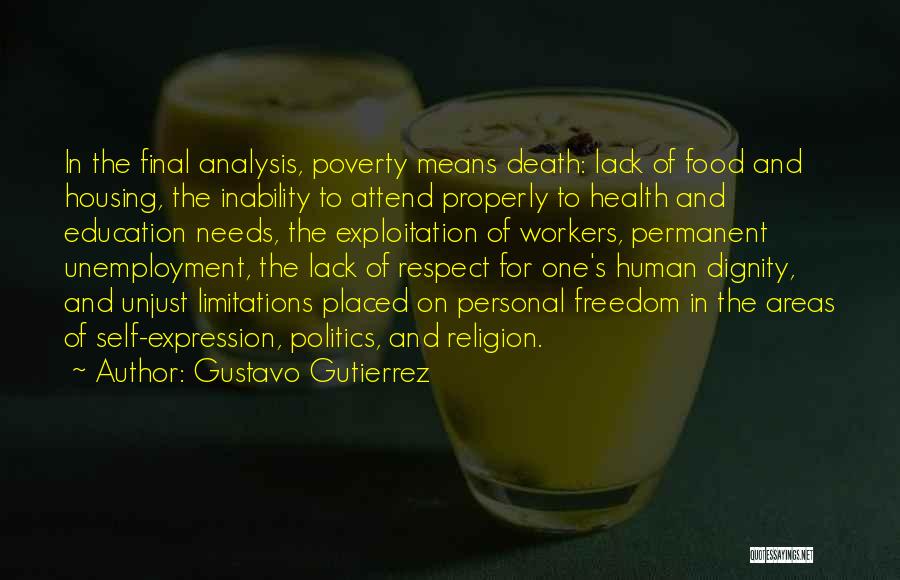 In the final analysis, poverty means death: lack of food and housing, the inability to attend properly to health and education needs, the exploitation of workers, permanent unemployment, the lack of respect for one's human dignity, and unjust limitations placed on personal freedom in the areas of self-expression, politics, and religion.

~ Author: Gustavo Gutierrez

QUOTESSAYINGS.NET